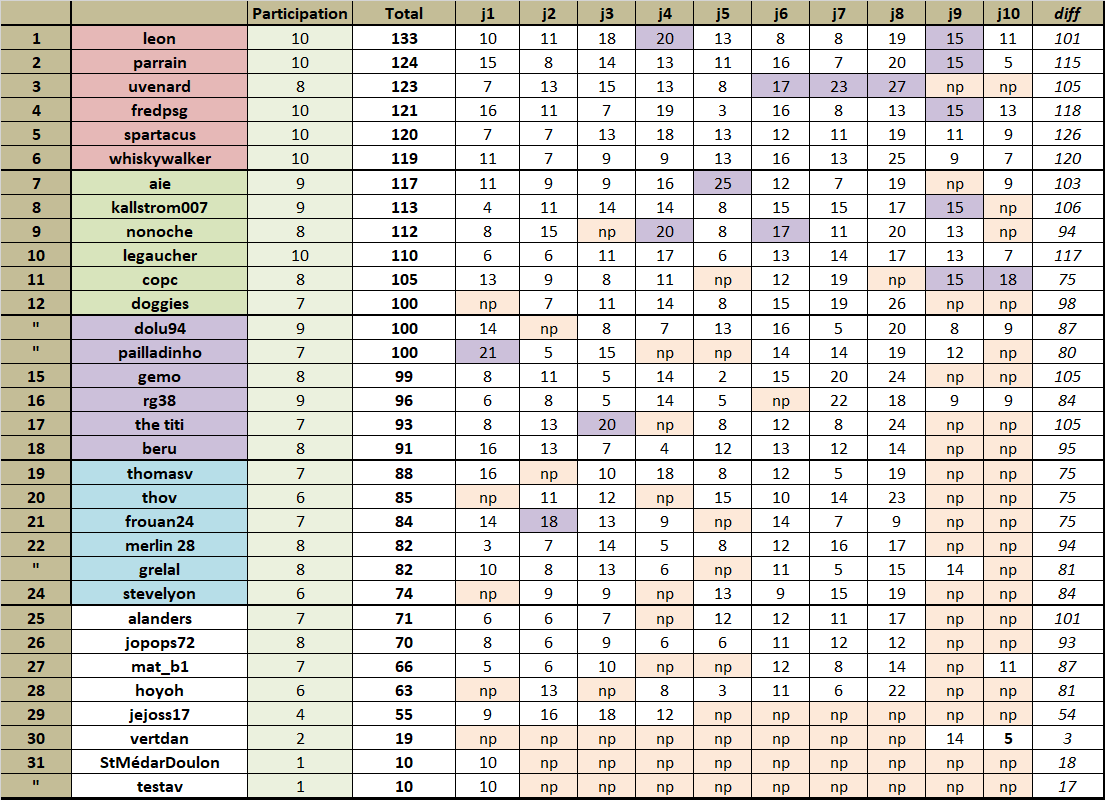 | | | Participation | Total | j1 | j2 | j3 | j4 | j5 | j6 | j7 | j8 | j9 | j10 | diff |
|---|---|---|---|---|---|---|---|---|---|---|---|---|---|---|
| 1 | leon | 10 | 133 | 10 | 11 | 18 | 20 | 13 | 8 | 8 | 19 | 15 | 11 | 101 |
| 2 | parrain | 10 | 124 | 15 | 8 | 14 | 13 | 11 | 16 | 7 | 20 | 15 | 5 | 115 |
| 3 | uvenard | 8 | 123 | 7 | 13 | 15 | 13 | 8 | 17 | 23 | 27 | np | np | 105 |
| 4 | fredpsg | 10 | 121 | 16 | 11 | 7 | 19 | 3 | 16 | 8 | 13 | 15 | 13 | 118 |
| 5 | spartacus | 10 | 120 | 7 | 7 | 13 | 18 | 13 | 12 | 11 | 19 | 11 | 9 | 126 |
| 6 | whiskywalker | 10 | 119 | 11 | 7 | 9 | 9 | 13 | 16 | 13 | 25 | 9 | 7 | 120 |
| 7 | aie | 9 | 117 | 11 | 9 | 9 | 16 | 25 | 12 | 7 | 19 | np | 9 | 103 |
| 8 | kallstrom007 | 9 | 113 | 4 | 11 | 14 | 14 | 8 | 15 | 15 | 17 | 15 | np | 106 |
| 9 | nonoche | 8 | 112 | 8 | 15 | np | 20 | 8 | 17 | 11 | 20 | 13 | np | 94 |
| 10 | legaucher | 10 | 110 | 6 | 6 | 11 | 17 | 6 | 13 | 14 | 17 | 13 | 7 | 117 |
| 11 | copc | 8 | 105 | 13 | 9 | 8 | 11 | np | 12 | 19 | np | 15 | 18 | 75 |
| 12 | doggies | 7 | 100 | np | 7 | 11 | 14 | 8 | 15 | 19 | 26 | np | np | 98 |
| " | dolu94 | 9 | 100 | 14 | np | 8 | 7 | 13 | 16 | 5 | 20 | 8 | 9 | 87 |
| " | pailladinho | 7 | 100 | 21 | 5 | 15 | np | np | 14 | 14 | 19 | 12 | np | 80 |
| 15 | gemo | 8 | 99 | 8 | 11 | 5 | 14 | 2 | 15 | 20 | 24 | np | np | 105 |
| 16 | rg38 | 9 | 96 | 6 | 8 | 5 | 14 | 5 | np | 22 | 18 | 9 | 9 | 84 |
| 17 | the titi | 7 | 93 | 8 | 13 | 20 | np | 8 | 12 | 8 | 24 | np | np | 105 |
| 18 | beru | 8 | 91 | 16 | 13 | 7 | 4 | 12 | 13 | 12 | 14 | np | np | 95 |
| 19 | thomasv | 7 | 88 | 16 | np | 10 | 18 | 8 | 12 | 5 | 19 | np | np | 75 |
| 20 | thov | 6 | 85 | np | 11 | 12 | np | 15 | 10 | 14 | 23 | np | np | 75 |
| 21 | frouan24 | 7 | 84 | 14 | 18 | 13 | 9 | np | 14 | 7 | 9 | np | np | 75 |
| 22 | merlin 28 | 8 | 82 | 3 | 7 | 14 | 5 | 8 | 12 | 16 | 17 | np | np | 94 |
| " | grelal | 8 | 82 | 10 | 8 | 13 | 6 | np | 11 | 5 | 15 | 14 | np | 81 |
| 24 | stevelyon | 6 | 74 | np | 9 | 9 | np | 13 | 9 | 15 | 19 | np | np | 84 |
| 25 | alanders | 7 | 71 | 6 | 6 | 7 | np | 12 | 12 | 11 | 17 | np | np | 101 |
| 26 | jopops72 | 8 | 70 | 8 | 6 | 9 | 6 | 6 | 11 | 12 | 12 | np | np | 93 |
| 27 | mat_b1 | 7 | 66 | 5 | 6 | 10 | np | np | 12 | 8 | 14 | np | 11 | 87 |
| 28 | hoyoh | 6 | 63 | np | 13 | np | 8 | 3 | 11 | 6 | 22 | np | np | 81 |
| 29 | jejoss17 | 4 | 55 | 9 | 16 | 18 | 12 | np | np | np | np | np | np | 54 |
| 30 | vertdan | 2 | 19 | np | np | np | np | np | np | np | np | 14 | 5 | 3 |
| 31 | StMédarDoulon | 1 | 10 | 10 | np | np | np | np | np | np | np | np | np | 18 |
| " | testav | 1 | 10 | 10 | np | np | np | np | np | np | np | np | np | 17 |